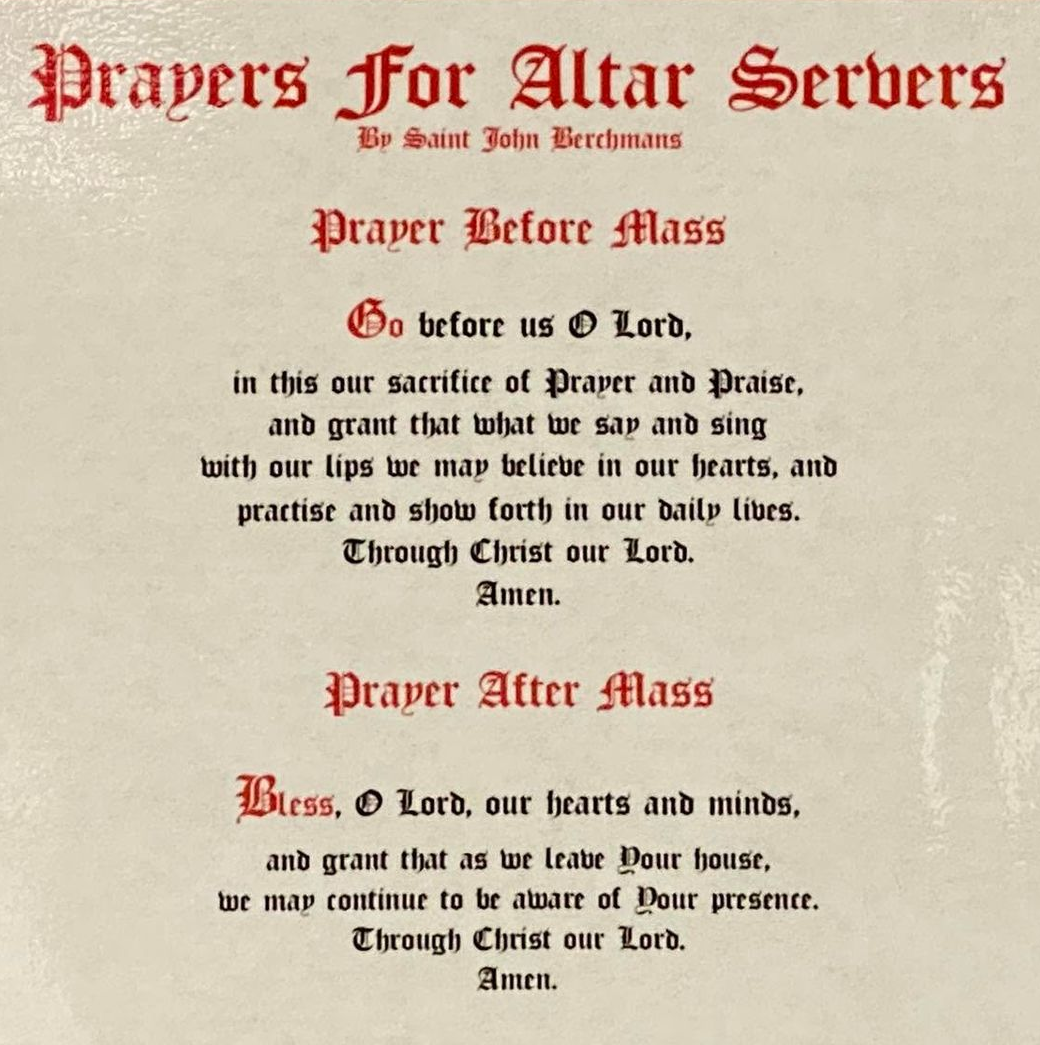 Prayers For Altar Servers
By Saint John Berchmans

Prayer Before Mass

Go before us O Lord,
in this our sacrifice of Prayer and Praise,
and grant that what we say and sing
with our lips we may believe in our hearts, and
practise and show forth in our daily lives.
Through Christ our Lord.
Amen.

Prayer After Mass

Bless, O Lord, our hearts and minds,
and grant that as we leave Your house,
we may continue to be aware of Your presence.
Through Christ our Lord.
Amen.